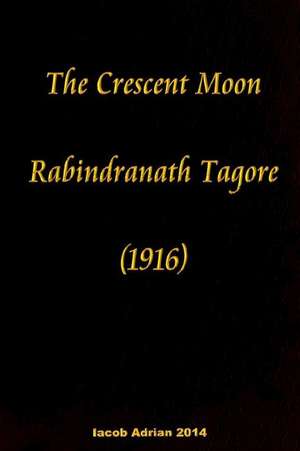 The Crescent Moon

Rabindranath Tagore

(1916)

Iacob Adrian 2014